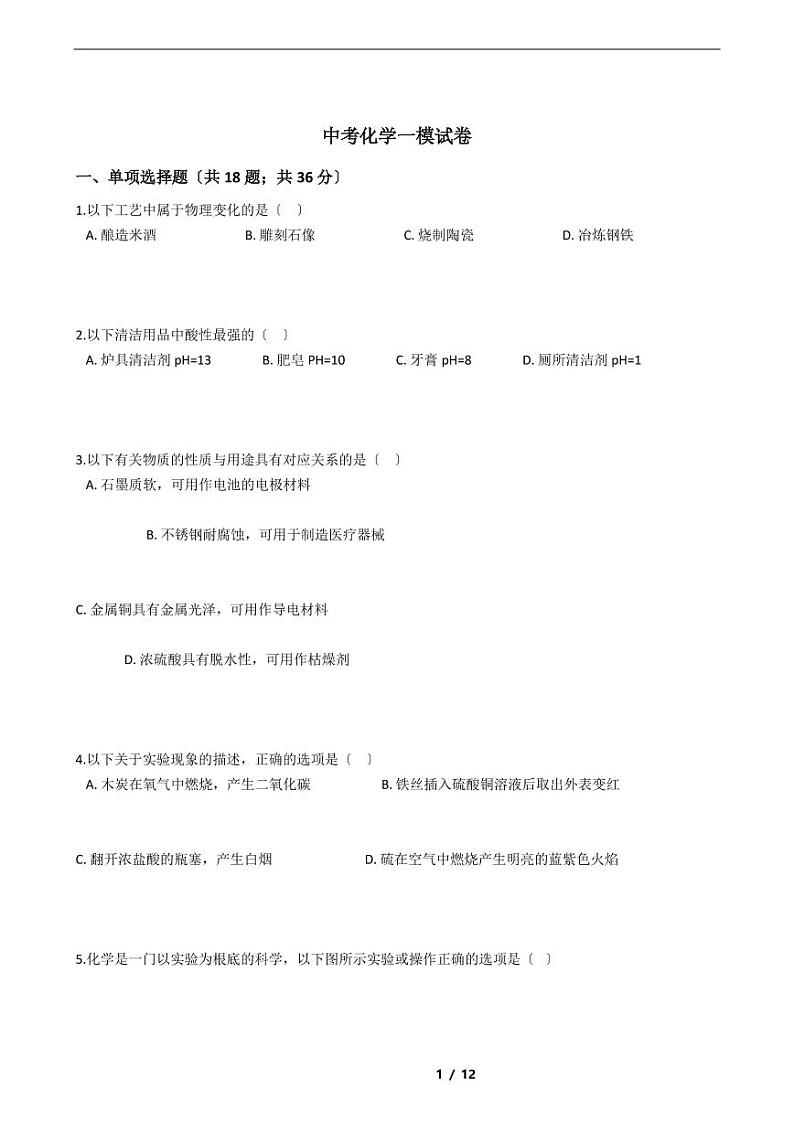 中考化学一模试卷

一、单项选择题〔共 18 题；共 36 分〕

1.以下工艺中属于物理变化的是〔　〕

A. 酿造米酒　　B. 雕刻石像　　C. 烧制陶瓷　　D. 冶炼钢铁

2.以下清洁用品中酸性最强的〔　〕

A. 炉具清洁剂 pH=13　　B. 肥皂 PH=10　　C. 牙膏 pH=8　　D. 厕所清洁剂 pH=1

3.以下有关物质的性质与用途具有对应关系的是〔　〕

A. 石墨质软，可用作电池的电极材料

B. 不锈钢耐腐蚀，可用于制造医疗器械

C. 金属铜具有金属光泽，可用作导电材料

D. 浓硫酸具有脱水性，可用作枯燥剂

4.以下关于实验现象的描述，正确的选项是〔　〕

A. 木炭在氧气中燃烧，产生二氧化碳　　B. 铁丝插入硫酸铜溶液后取出外表变红

C. 翻开浓盐酸的瓶塞，产生白烟　　D. 硫在空气中燃烧产生明亮的蓝紫色火焰

5.化学是一门以实验为根底的科学，以下图所示实验或操作正确的选项是〔　〕

1 / 12